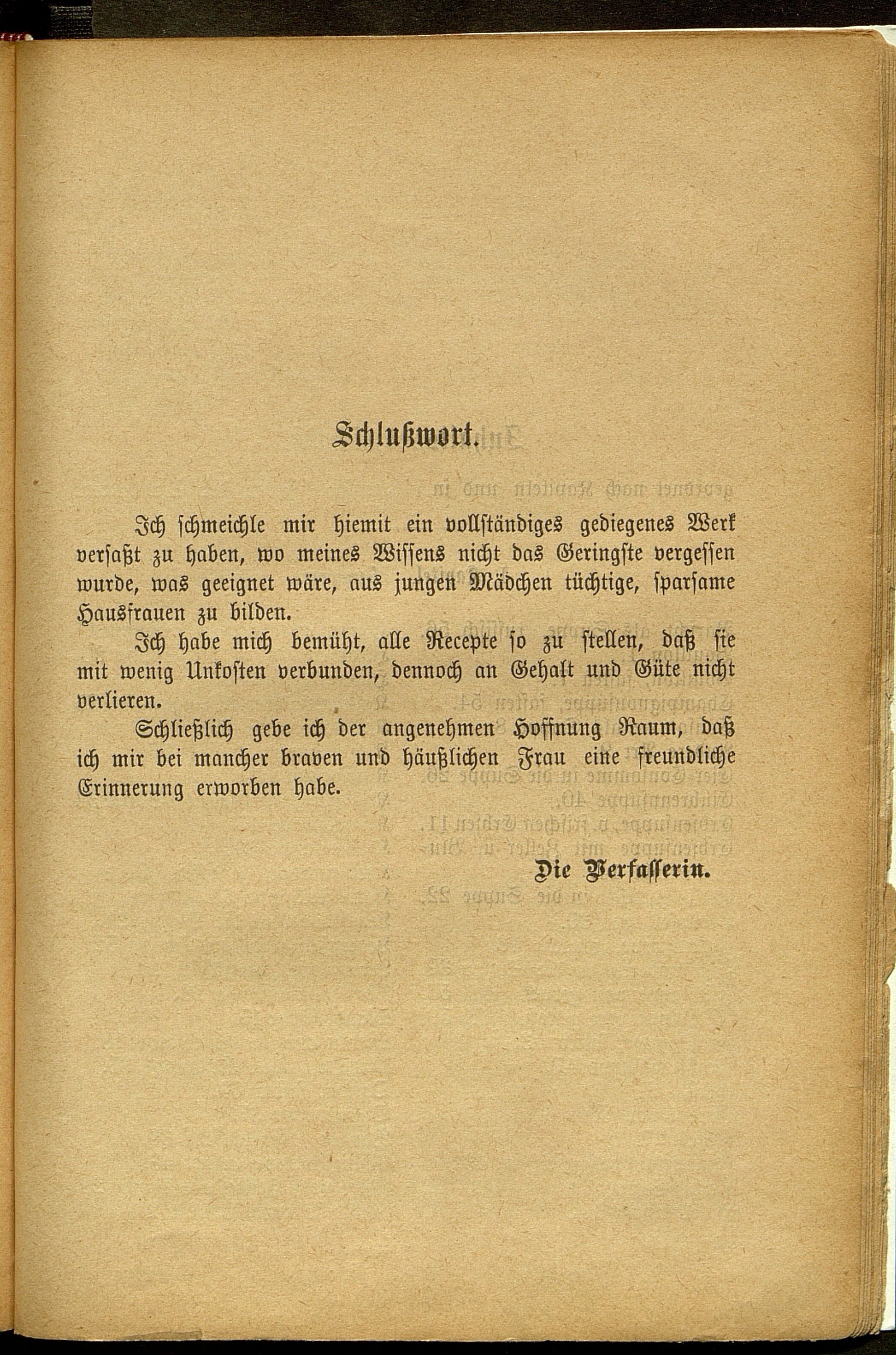 Schlußwort.

Ich schmeichle mir hiemit ein vollständiges gediegenes Werk verfaßt zu haben, wo meines Wissens nicht das Geringste vergessen wurde, was geeignet wäre, aus jungen Mädchen tüchtige, sparsame Hausfrauen zu bilden.

Ich habe mich bemüht, alle Recepte so zu stellen, daß sie mit wenig Unkosten verbunden, dennoch an Gehalt und Güte nicht verlieren.

Schließlich gebe ich der angenehmen Hoffnung Raum, daß ich mir bei mancher braven und häußlichen Frau eine freundliche Erinnerung erworben habe.

Die Verfasserin.